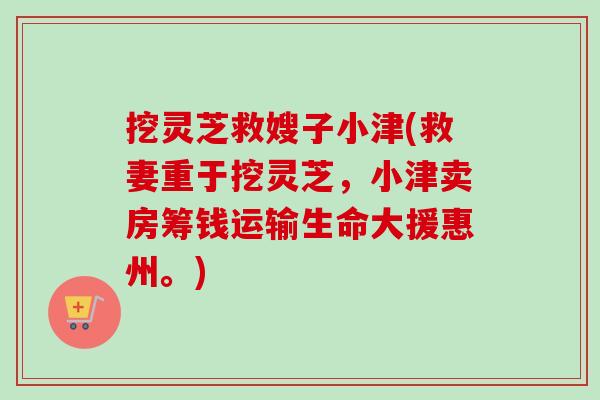 挖灵芝救嫂子小津(救妻重于挖灵芝，小津卖房筹钱运输生命大援惠州。)